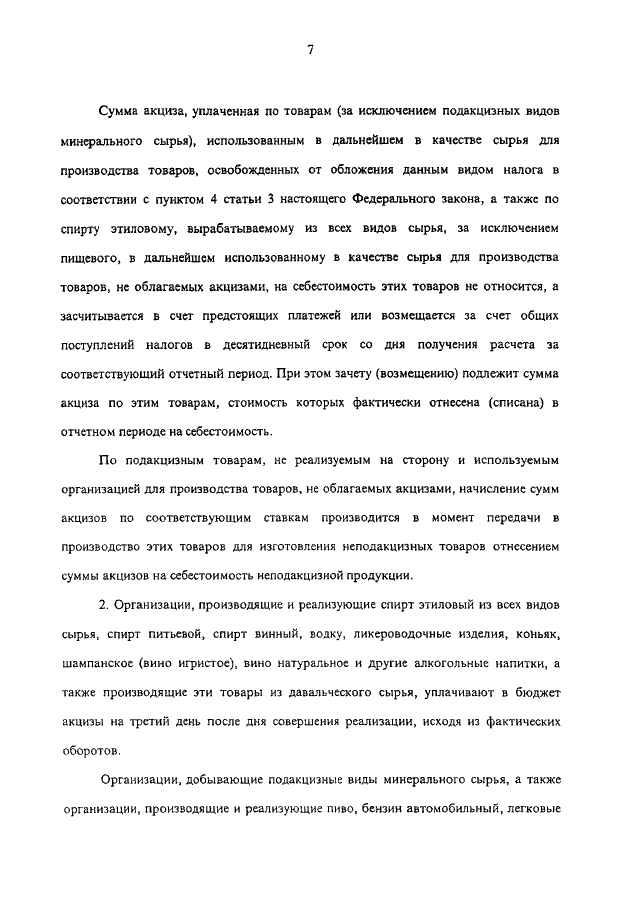 7

Сумма акциза, уплаченная по товарам (за исключением подакцизных видов минерального сырья), использованным в дальнейшем в качестве сырья для производства товаров, освобожденных от обложения данным видом налога в соответствии с пунктом 4 статьи 3 настоящего Федерального закона, а также по спирту этиловому, вырабатываемому из всех видов сырья, за исключением пищевого, в дальнейшем использованному в качестве сырья для производства товаров, не облагаемых акцизами, на себестоимость этих товаров не относится, а засчитывается в счет предстоящих платежей или возмещается за счет общих поступлений налогов в десятидневный срок со дня получения расчета за соответствующий отчетный период. При этом зачету (возмещению) подлежит сумма акциза по этим товарам, стоимость которых фактически отнесена (списана) в отчетном периоде на себестоимость.

По подакцизным товарам, не реализуемым на сторону и используемым организацией для производства товаров, не облагаемых акцизами, начисление сумм акцизов по соответствующим ставкам производится в момент передачи в производство этих товаров для изготовления неподакцизных товаров отнесением суммы акцизов на себестоимость неподакцизной продукции.

2. Организации, производящие и реализующие спирт этиловый из всех видов сырья, спирт питьевой, спирт винный, водку, ликероводочные изделия, коньяк, шампанское (вино игристое), вино натуральное и другие алкогольные напитки, а также производящие эти товары из давальческого сырья, уплачивают в бюджет акцизы на третий день после дня совершения реализации, исходя из фактических оборотов.

Организации, добывающие подакцизные виды минерального сырья, а также организации, производящие и реализующие пиво, бензин автомобильный, легковые